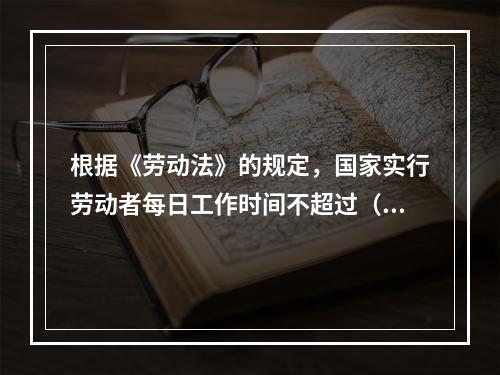 根据《劳动法》的规定，国家实行劳动者每日工作时间不超过（...